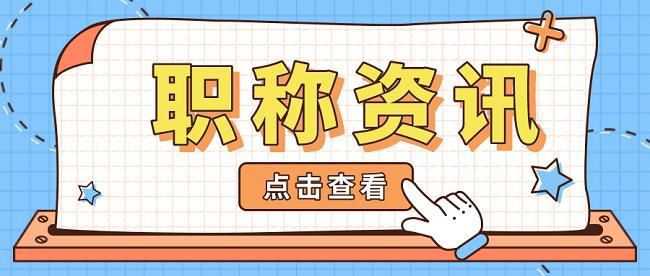 职称资讯

点击查看